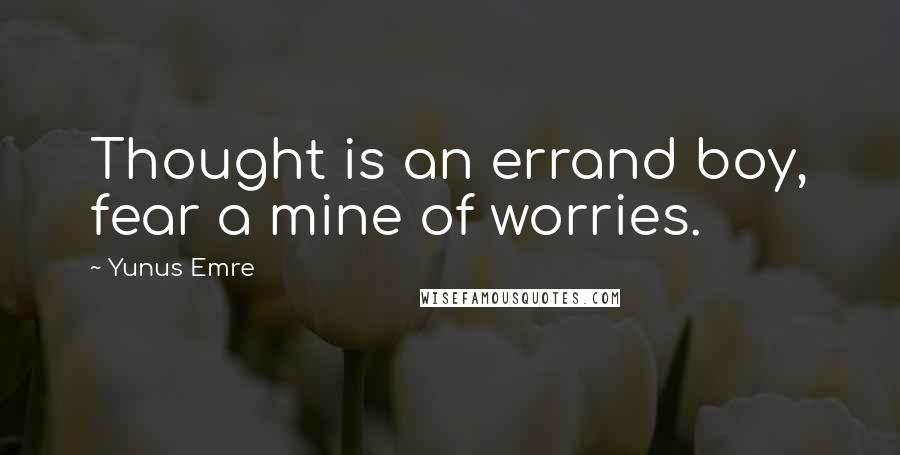 Thought is an errand boy, fear a mine of worries.

~ Yunus Emre

WISEFAMOUSQUOTES.COM